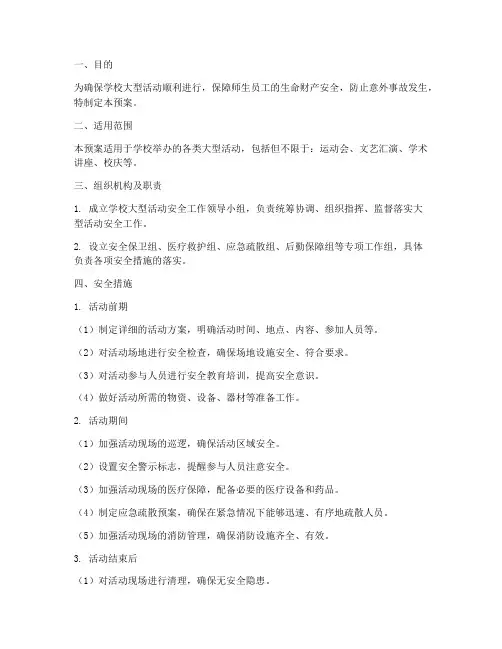 一、目的

为确保学校大型活动顺利进行，保障师生员工的生命财产安全，防止意外事故发生，特制定本预案。

二、适用范围

本预案适用于学校举办的各类大型活动，包括但不限于：运动会、文艺汇演、学术讲座、校庆等。

三、组织机构及职责

1. 成立学校大型活动安全工作领导小组，负责统筹协调、组织指挥、监督落实大型活动安全工作。

2. 设立安全保卫组、医疗救护组、应急疏散组、后勤保障组等专项工作组，具体负责各项安全措施的落实。

四、安全措施

1. 活动前期

（1）制定详细的活动方案，明确活动时间、地点、内容、参加人员等。

（2）对活动场地进行安全检查，确保场地设施安全、符合要求。

（3）对活动参与人员进行安全教育培训，提高安全意识。

（4）做好活动所需的物资、设备、器材等准备工作。

2. 活动期间

（1）加强活动现场的巡逻，确保活动区域安全。

（2）设置安全警示标志，提醒参与人员注意安全。

（3）加强活动现场的医疗保障，配备必要的医疗设备和药品。

（4）制定应急疏散预案，确保在紧急情况下能够迅速、有序地疏散人员。

（5）加强活动现场的消防管理，确保消防设施齐全、有效。

3. 活动结束后

（1）对活动现场进行清理，确保无安全隐患。